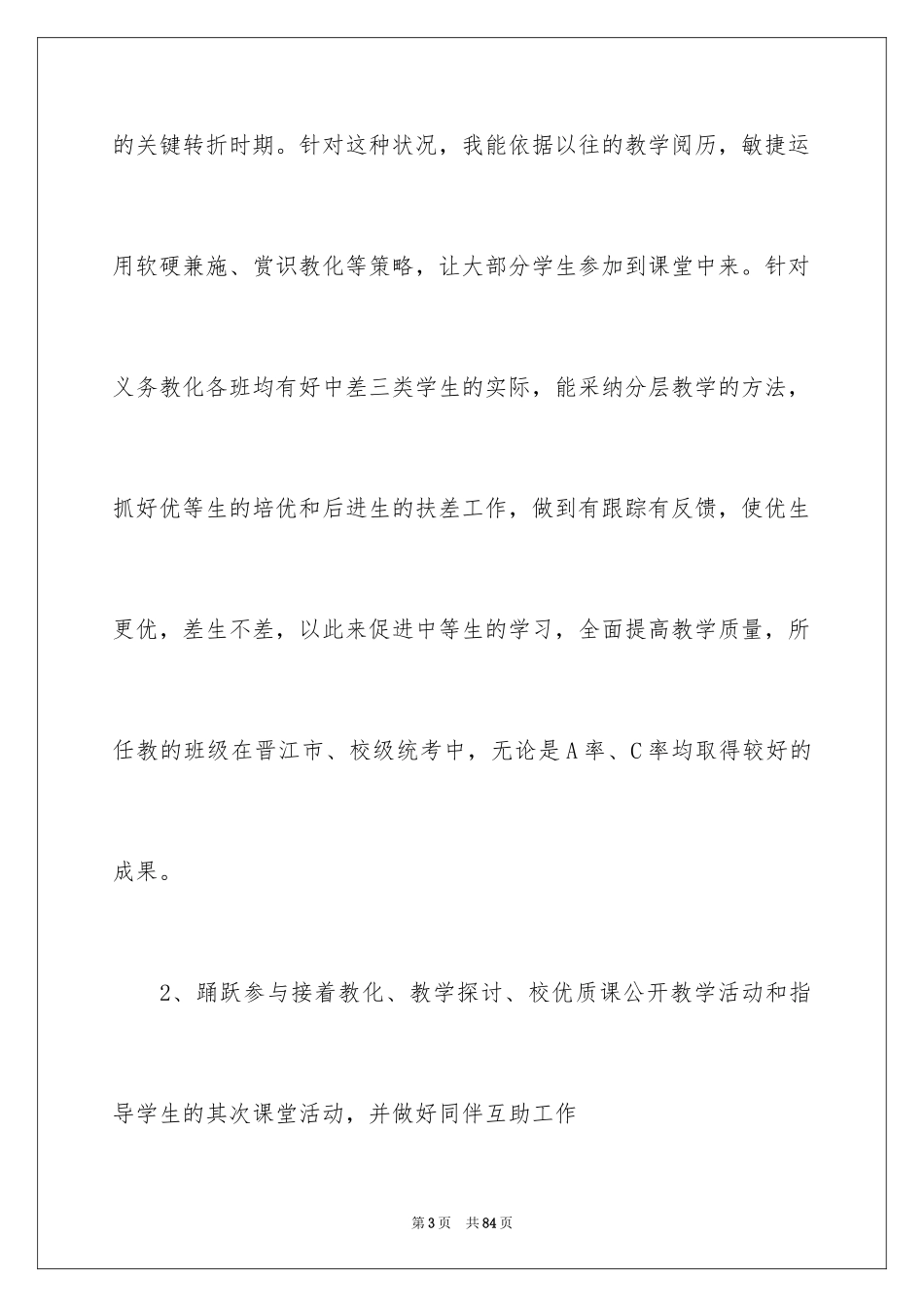 的关键转折时期。针对这种状况，我能依据以往的教学阅历，敏捷运用软硬兼施、赏识教化等策略，让大部分学生参加到课堂中来。针对义务教化各班均有好中差三类学生的实际，能采纳分层教学的方法，抓好优等生的培优和后进生的扶差工作，做到有跟踪有反馈，使优生更优，差生不差，以此来促进中等生的学习，全面提高教学质量，所任教的班级在晋江市、校级统考中，无论是A率、C率均取得较好的成果。

2、踊跃参与接着教化、教学探讨、校优质课公开教学活动和指导学生的其次课堂活动，并做好同伴互助工作

第3页 共84页